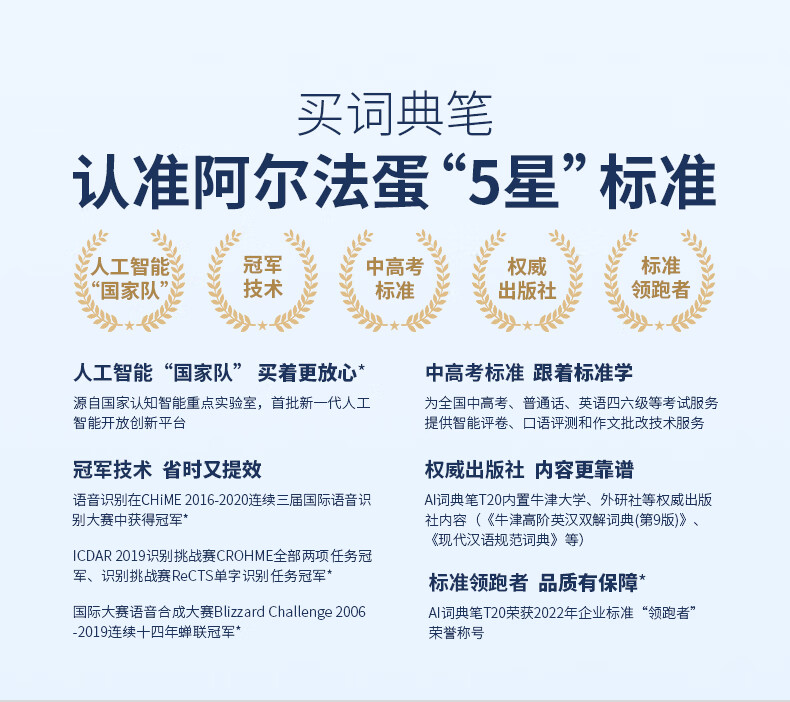 买词典笔

认准阿尔法蛋“5星”标准

人工智能“国家队”

冠军技术

中高考标准

权威出版社

标准领跑者

人工智能“国家队” 买着更放心*

源自国家认知智能重点实验室，首批新一代人工智能开放创新平台

冠军技术 省时又提效

语音识别在CHiME 2016-2020连续三届国际语音识别大赛中获得冠军*

ICDAR 2019识别挑战赛CROHME全部两项任务冠军、识别挑战赛ReCTS单字识别任务冠军*

国际大赛语音合成大赛Blizzard Challenge 2006-2019连续十四年蝉联冠军*

中高考标准 跟着标准学

为全国中高考、普通话、英语四六级等考试服务提供智能评卷、口语评测和作文批改技术服务

权威出版社 内容更靠谱

AI词典笔T20内置牛津大学、外研社等权威出版社内容（《牛津高阶英汉双解词典(第9版)》、《现代汉语规范词典》等)

标准领跑者 品质有保障*

AI词典笔T20荣获2022年企业标准“领跑者”荣誉称号